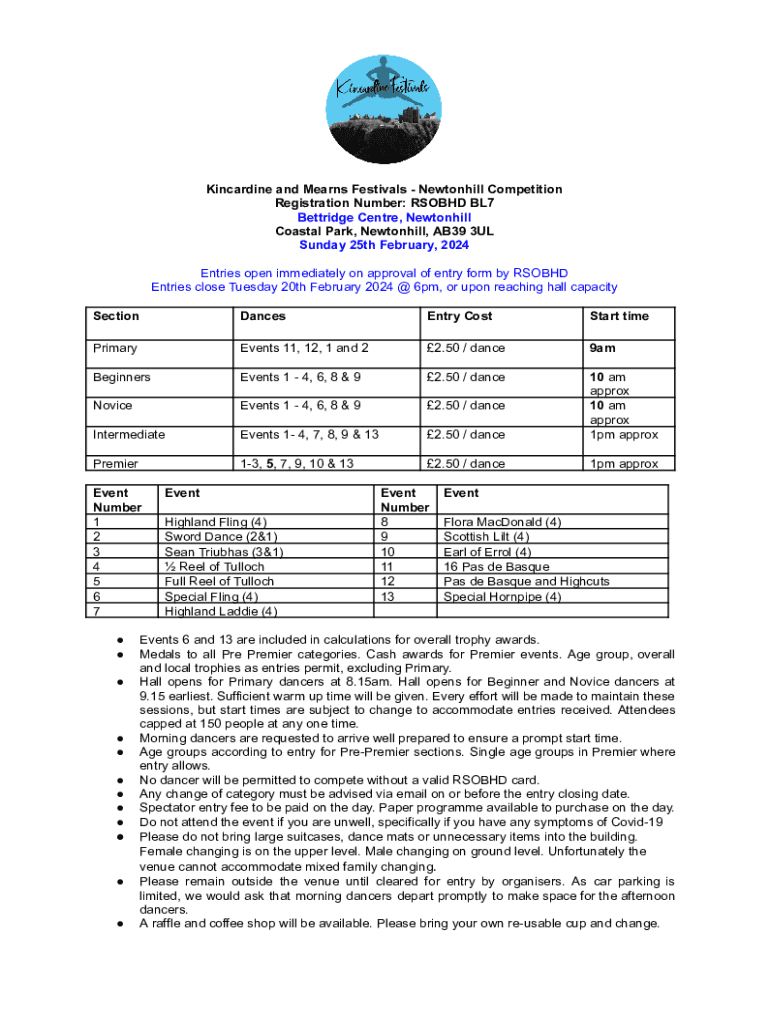 Kincardine Festivals

Kincardine and Mearns Festivals - Newtonhill Competition
Registration Number: RSOBHD BL7
Bettridge Centre, Newtonhill
Coastal Park, Newtonhill, AB39 3UL
Sunday 25th February, 2024

Entries open immediately on approval of entry form by RSOBHD
Entries close Tuesday 20th February 2024 @ 6pm, or upon reaching hall capacity

| Section | Dances | Entry Cost | Start time |
|---|---|---|---|
| Primary | Events 11, 12, 1 and 2 | £2.50 / dance | 9am |
| Beginners | Events 1 - 4, 6, 8 & 9 | £2.50 / dance | 10 am approx |
| Novice | Events 1 - 4, 6, 8 & 9 | £2.50 / dance | 10 am approx |
| Intermediate | Events 1- 4, 7, 8, 9 & 13 | £2.50 / dance | 1pm approx |
| Premier | 1-3, 5, 7, 9, 10 & 13 | £2.50 / dance | 1pm approx |

| Event Number | Event | Event Number | Event |
|---|---|---|---|
| 1 | Highland Fling (4) | 8 | Flora MacDonald (4) |
| 2 | Sword Dance (2&1) | 9 | Scottish Lilt (4) |
| 3 | Sean Triubhas (3&1) | 10 | Earl of Errol (4) |
| 4 | ½ Reel of Tulloch | 11 | 16 Pas de Basque |
| 5 | Full Reel of Tulloch | 12 | Pas de Basque and Highcuts |
| 6 | Special Fling (4) | 13 | Special Hornpipe (4) |
| 7 | Highland Laddie (4) | | |

● Events 6 and 13 are included in calculations for overall trophy awards.
● Medals to all Pre Premier categories. Cash awards for Premier events. Age group, overall and local trophies as entries permit, excluding Primary.
● Hall opens for Primary dancers at 8.15am. Hall opens for Beginner and Novice dancers at 9.15 earliest. Sufficient warm up time will be given. Every effort will be made to maintain these sessions, but start times are subject to change to accommodate entries received. Attendees capped at 150 people at any one time.
● Morning dancers are requested to arrive well prepared to ensure a prompt start time.
● Age groups according to entry for Pre-Premier sections. Single age groups in Premier where entry allows.
● No dancer will be permitted to compete without a valid RSOBHD card.
● Any change of category must be advised via email on or before the entry closing date.
● Spectator entry fee to be paid on the day. Paper programme available to purchase on the day.
● Do not attend the event if you are unwell, specifically if you have any symptoms of Covid-19
● Please do not bring large suitcases, dance mats or unnecessary items into the building. Female changing is on the upper level. Male changing on ground level. Unfortunately the venue cannot accommodate mixed family changing.
● Please remain outside the venue until cleared for entry by organisers. As car parking is limited, we would ask that morning dancers depart promptly to make space for the afternoon dancers.
● A raffle and coffee shop will be available. Please bring your own re-usable cup and change.